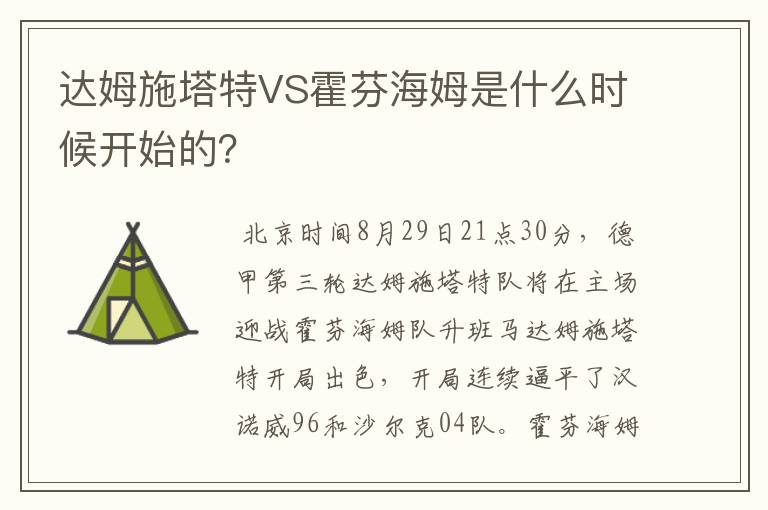 达姆施塔特VS霍芬海姆是什么时候开始的?

北京时间8月29日21点30分，德甲第三轮达姆施塔特队将在主场迎战霍芬海姆队升班马达姆施塔特开局出色，开局连续逼平了汉诺威96和沙尔克04队。霍芬海姆